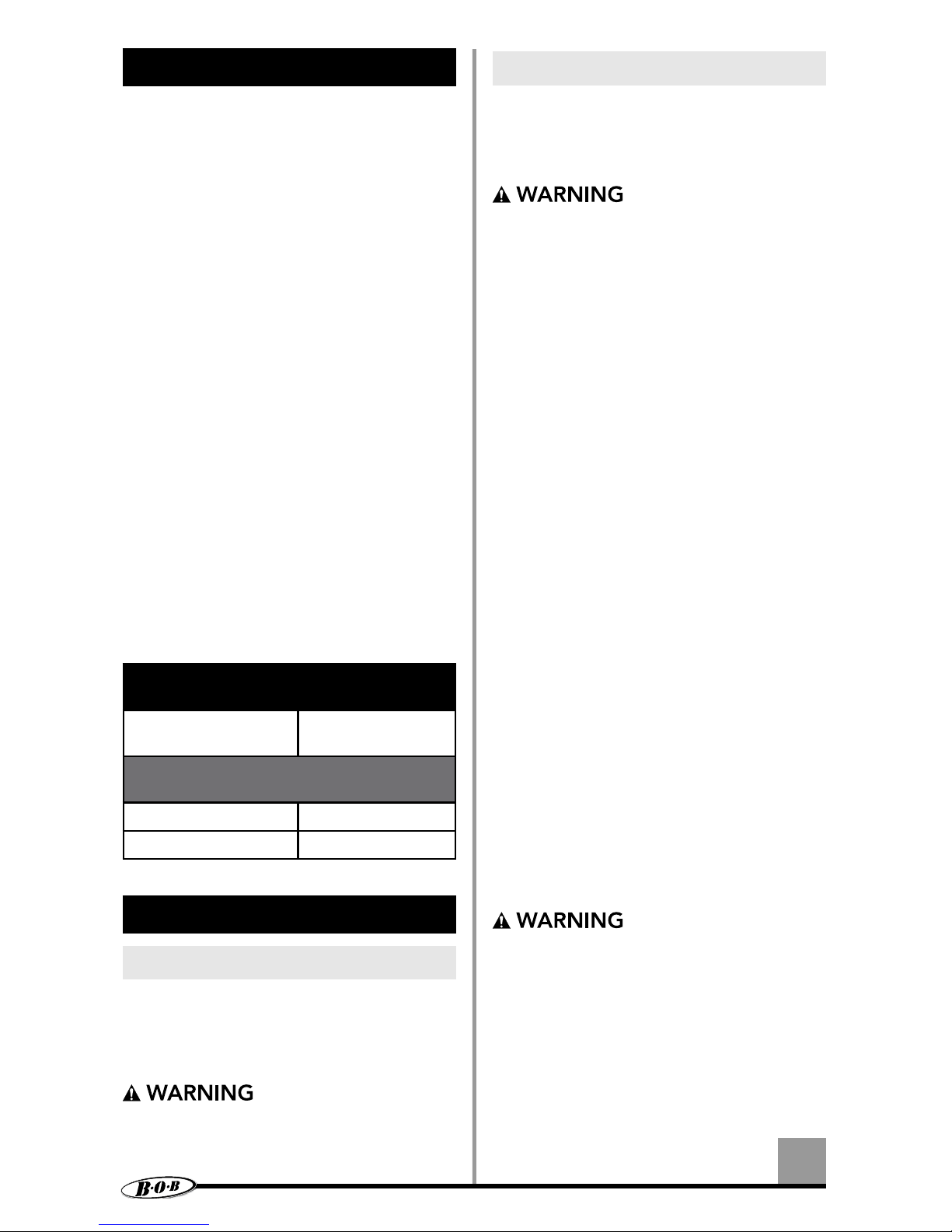 WARNING

WARNING

WARNING

B·O·B